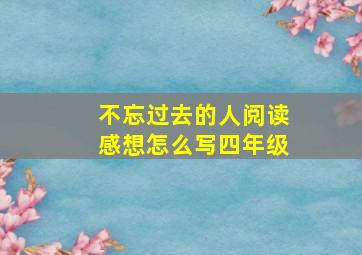 不忘过去的人阅读感想怎么写四年级